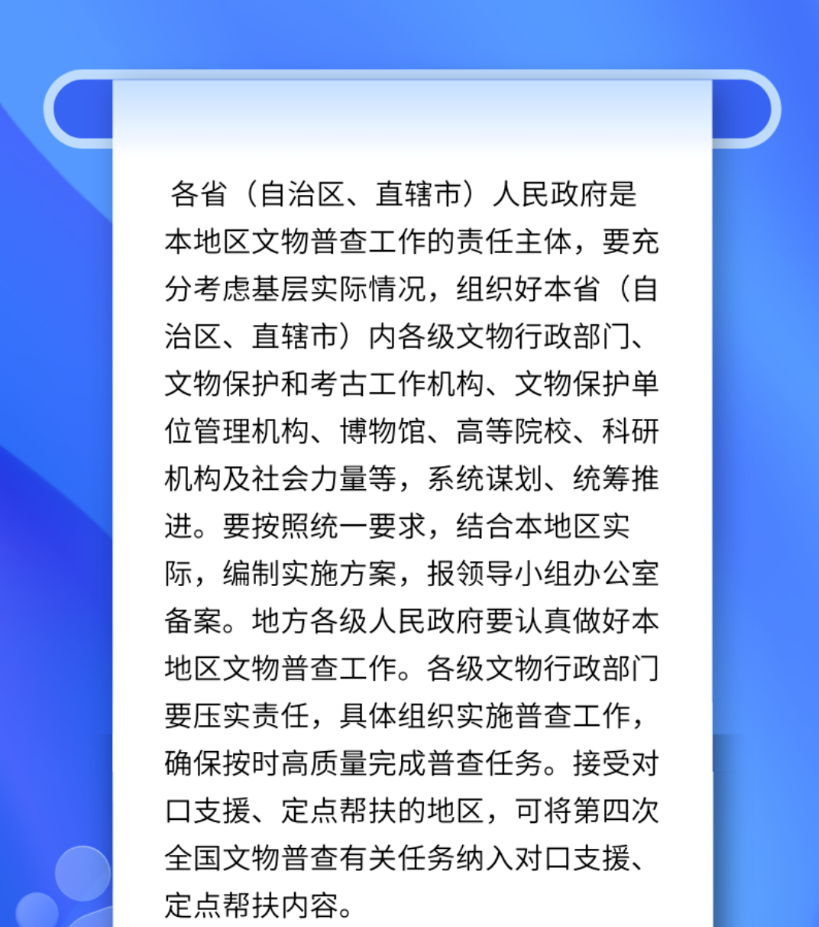 各省（自治区、直辖市）人民政府是本地区文物普查工作的责任主体，要充分考虑基层实际情况，组织好本省（自治区、直辖市）内各级文物行政部门、文物保护和考古工作机构、文物保护单位管理机构、博物馆、高等院校、科研机构及社会力量等，系统谋划、统筹推进。要按照统一要求，结合本地区实际，编制实施方案，报领导小组办公室备案。地方各级人民政府要认真做好本地区文物普查工作。各级文物行政部门要压实责任，具体组织实施普查工作，确保按时高质量完成普查任务。接受对口支援、定点帮扶的地区，可将第四次全国文物普查有关任务纳入对口支援、定点帮扶内容。